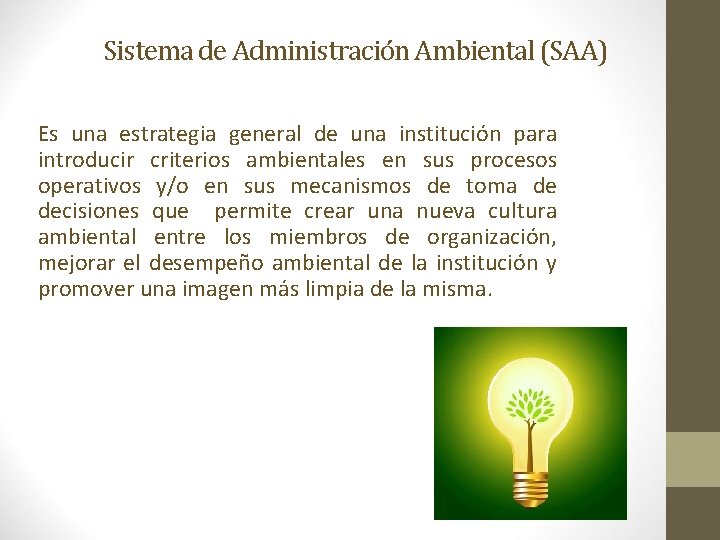 Sistema de Administración Ambiental (SAA)

Es una estrategia general de una institución para introducir criterios ambientales en sus procesos operativos y/o en sus mecanismos de toma de decisiones que permite crear una nueva cultura ambiental entre los miembros de organización, mejorar el desempeño ambiental de la institución y promover una imagen más limpia de la misma.